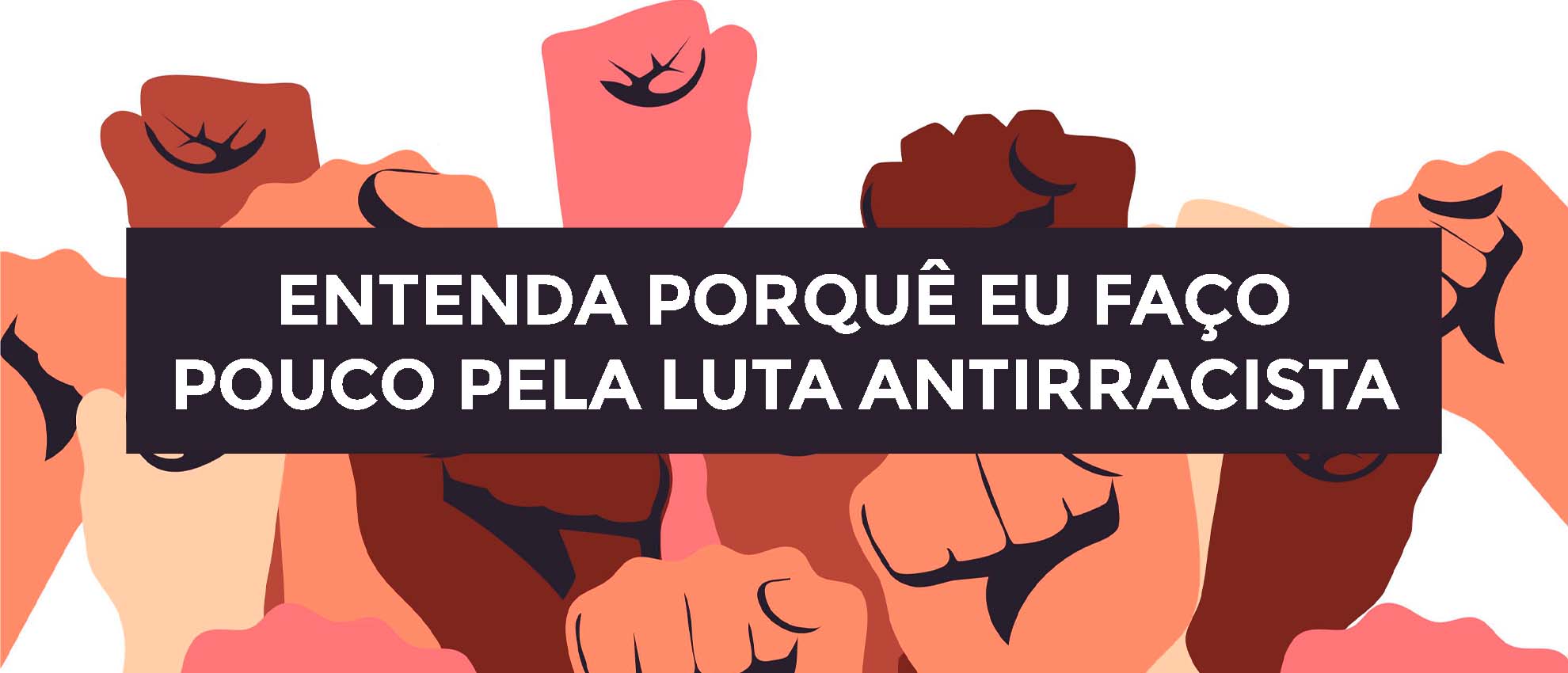 ENTENDA PORQUÊ EU FAÇO POUCO PELA LUTA ANTIRRACISTA